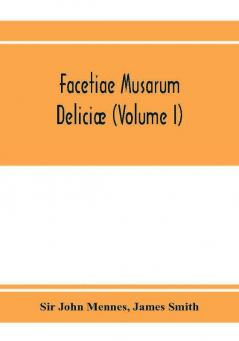 Facetiae Musarum Deliciæ (Volume I)

Sir John Mennes, James Smith